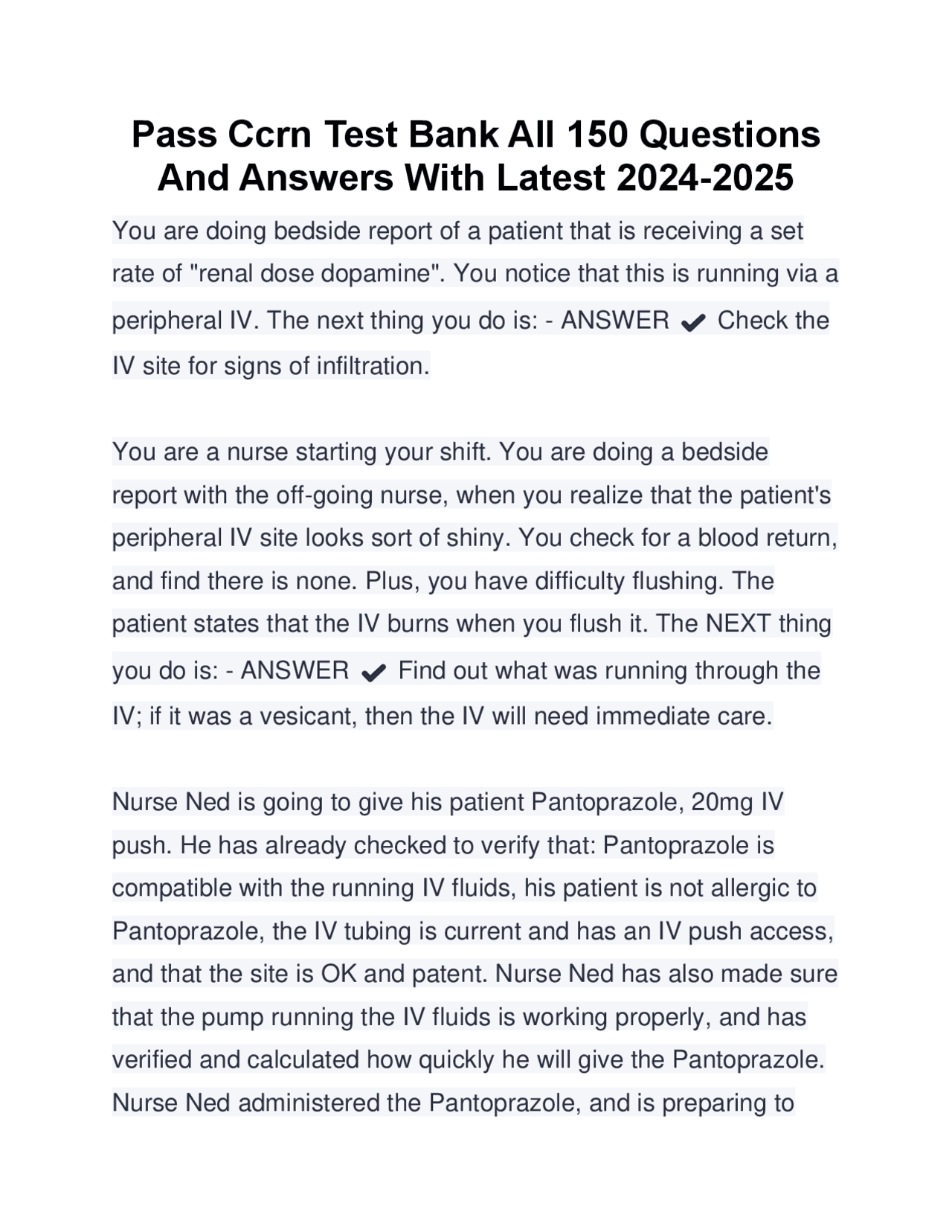 Pass Ccrn Test Bank All 150 Questions And Answers With Latest 2024-2025

You are doing bedside report of a patient that is receiving a set rate of "renal dose dopamine". You notice that this is running via a peripheral IV. The next thing you do is: - ANSWER ✔ Check the IV site for signs of infiltration.

You are a nurse starting your shift. You are doing a bedside report with the off-going nurse, when you realize that the patient's peripheral IV site looks sort of shiny. You check for a blood return, and find there is none. Plus, you have difficulty flushing. The patient states that the IV burns when you flush it. The NEXT thing you do is: - ANSWER ✔ Find out what was running through the IV; if it was a vesicant, then the IV will need immediate care.

Nurse Ned is going to give his patient Pantoprazole, 20mg IV push. He has already checked to verify that: Pantoprazole is compatible with the running IV fluids, his patient is not allergic to Pantoprazole, the IV tubing is current and has an IV push access, and that the site is OK and patent. Nurse Ned has also made sure that the pump running the IV fluids is working properly, and has verified and calculated how quickly he will give the Pantoprazole. Nurse Ned administered the Pantoprazole, and is preparing to